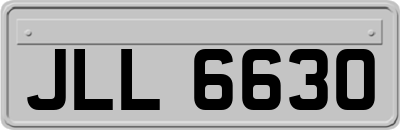 JLL 6630